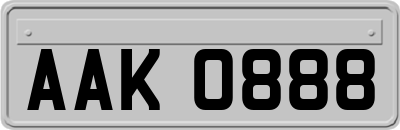 AAK 0888